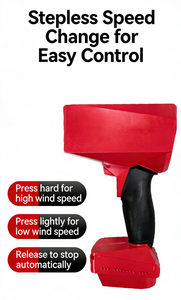 Stepless Speed Change for Easy Control

Press hard for high wind speed

Press lightly for low wind speed

Release to stop automatically